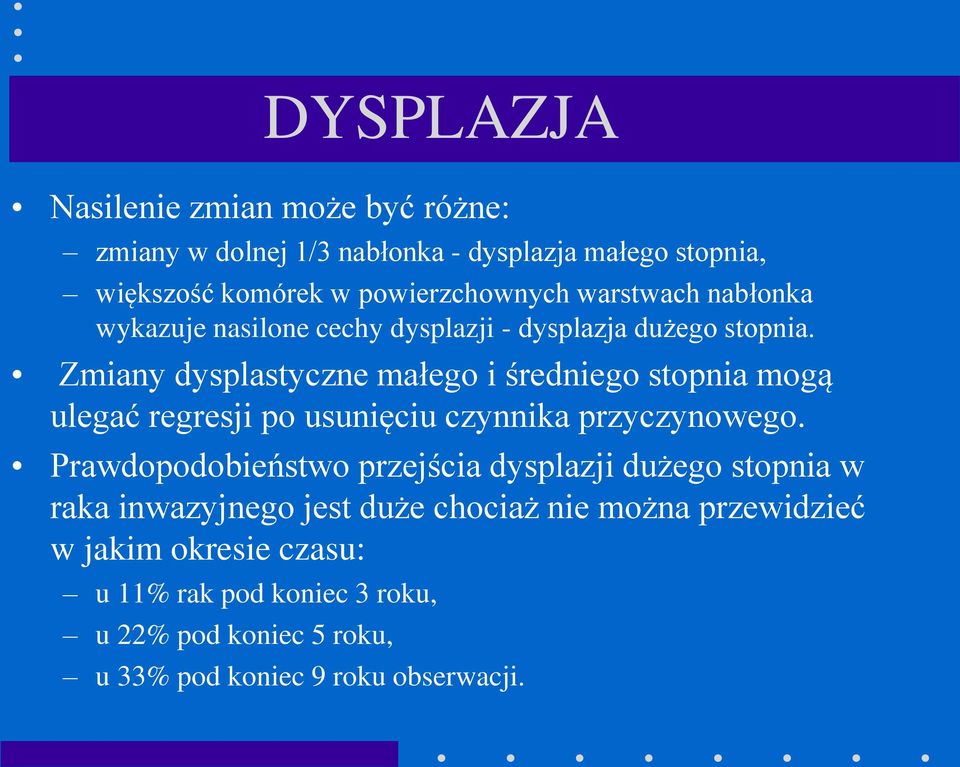 DYSPLAZJA

• Nasilenie zmian może być różne:
– zmiany w dolnej 1/3 nabłonka - dysplazja małego stopnia,
– większość komórek w powierzchownych warstwach nabłonka wykazuje nasilone cechy dysplazji - dysplazja dużego stopnia.

• Zmiany dysplastyczne małego i średniego stopnia mogą ulegać regresji po usunięciu czynnika przyczynowego.

• Prawdopodobieństwo przejścia dysplazji dużego stopnia w raka inwazyjnego jest duże chociaż nie można przewidzieć w jakim okresie czasu:
– u 11% rak pod koniec 3 roku,
– u 22% pod koniec 5 roku,
– u 33% pod koniec 9 roku obserwacji.